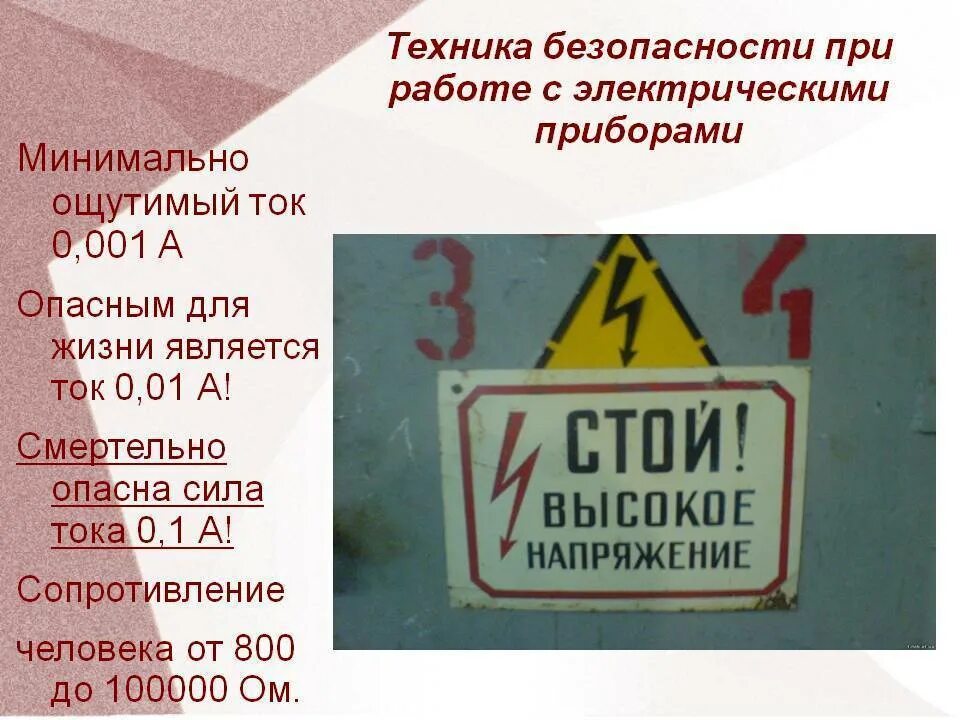 Техника безопасности при работе с электрическими приборами

Минимально ощутимый ток 0,001 А

Опасным для жизни является ток 0,01 А!

Смертельно опасна сила тока 0,1 А!

Сопротивление

человека от 800 до 100000 Ом.

3

1

СТОЙ! ВЫСОКОЕ НАПРЯЖЕНИЕ